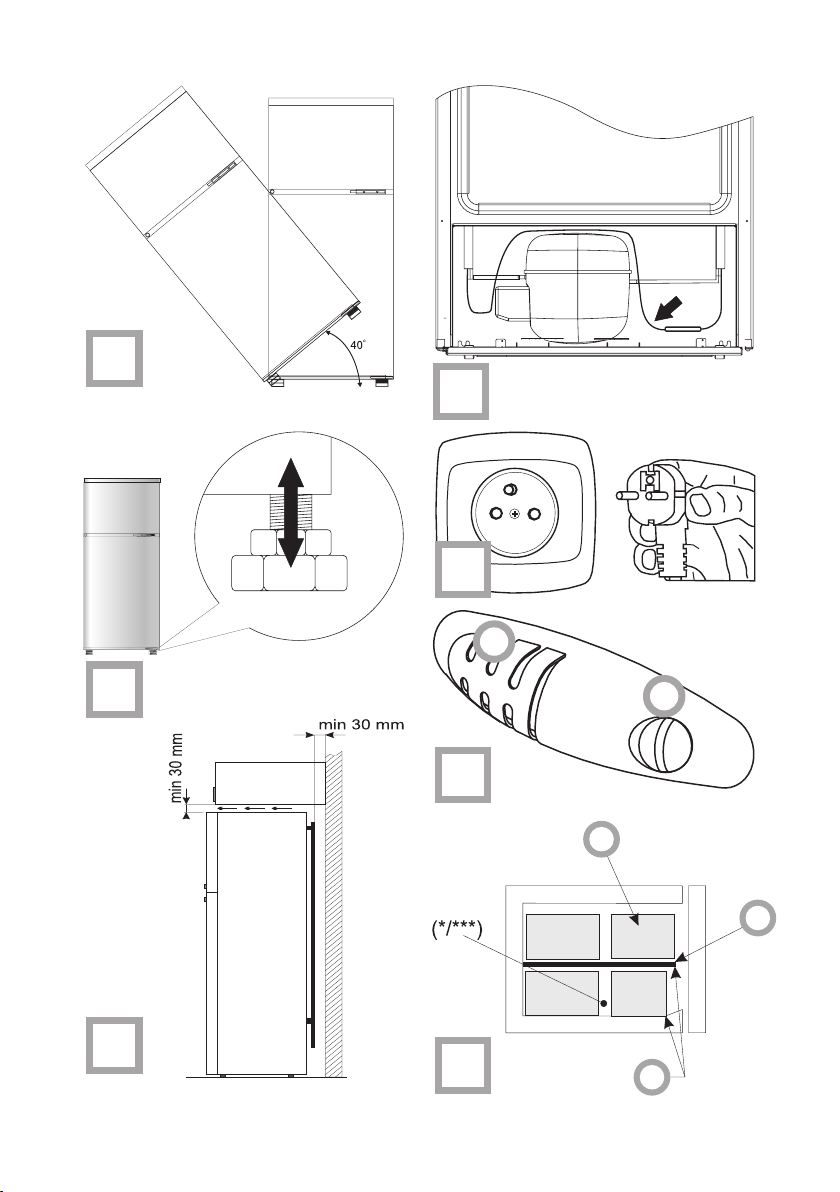 40°

min 30 mm

min 30 mm

(*/***)